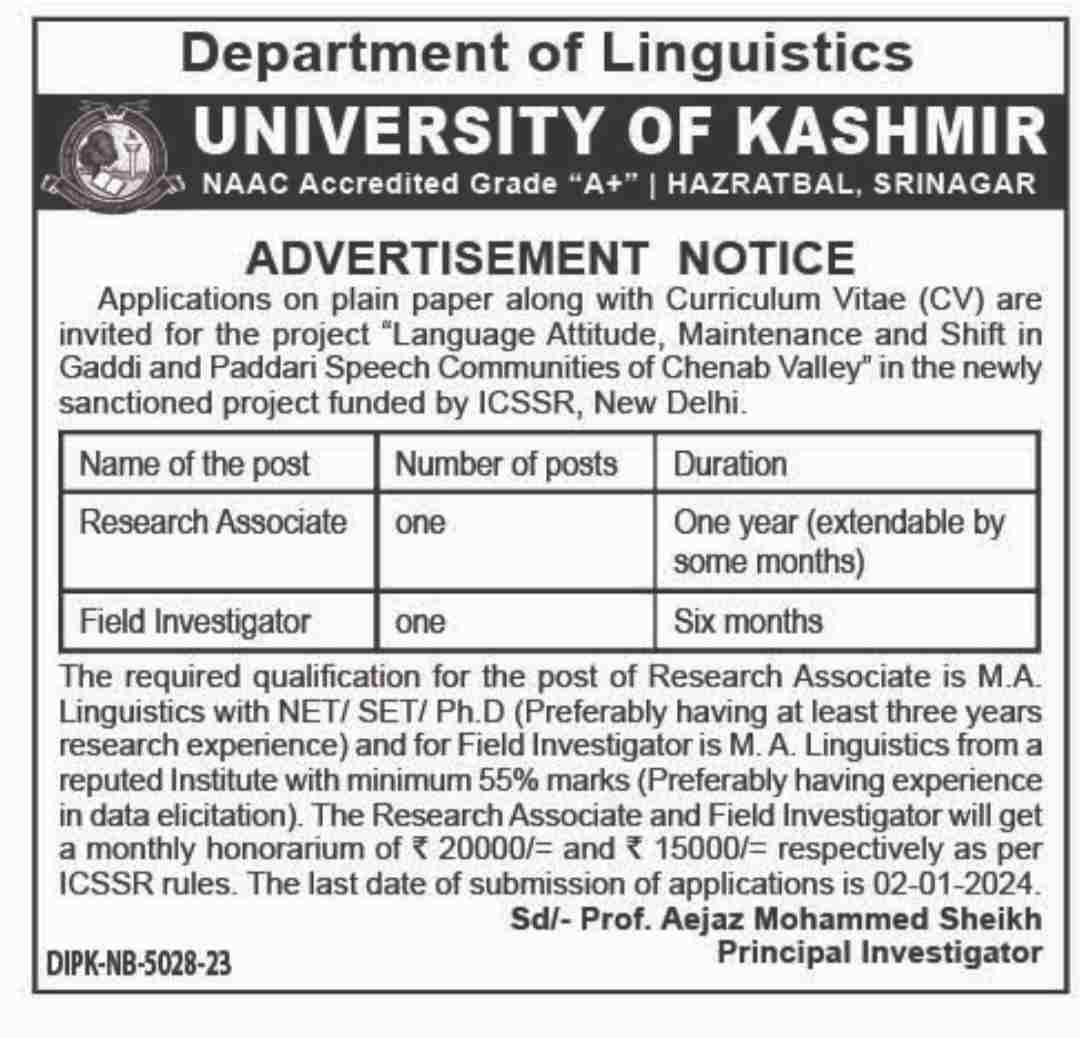 Department of Linguistics

UNIVERSITY OF KASHMIR

NAAC Accredited Grade "A+" | HAZRATBAL, SRINAGAR

ADVERTISEMENT NOTICE

Applications on plain paper along with Curriculum Vitae (CV) are invited for the project "Language Attitude, Maintenance and Shift in Gaddi and Paddari Speech Communities of Chenab Valley" in the newly sanctioned project funded by ICSSR, New Delhi.

| Name of the post | Number of posts | Duration |
|---|---|---|
| Research Associate | one | One year (extendable by some months) |
| Field Investigator | one | Six months |

The required qualification for the post of Research Associate is M.A. Linguistics with NET/ SET/ Ph.D (Preferably having at least three years research experience) and for Field Investigator is M. A. Linguistics from a reputed Institute with minimum 55% marks (Preferably having experience in data elicitation). The Research Associate and Field Investigator will get a monthly honorarium of ₹ 20000/= and ₹ 15000/= respectively as per ICSSR rules. The last date of submission of applications is 02-01-2024.

Sd/- Prof. Aejaz Mohammed Sheikh
Principal Investigator

DIPK-NB-5028-23